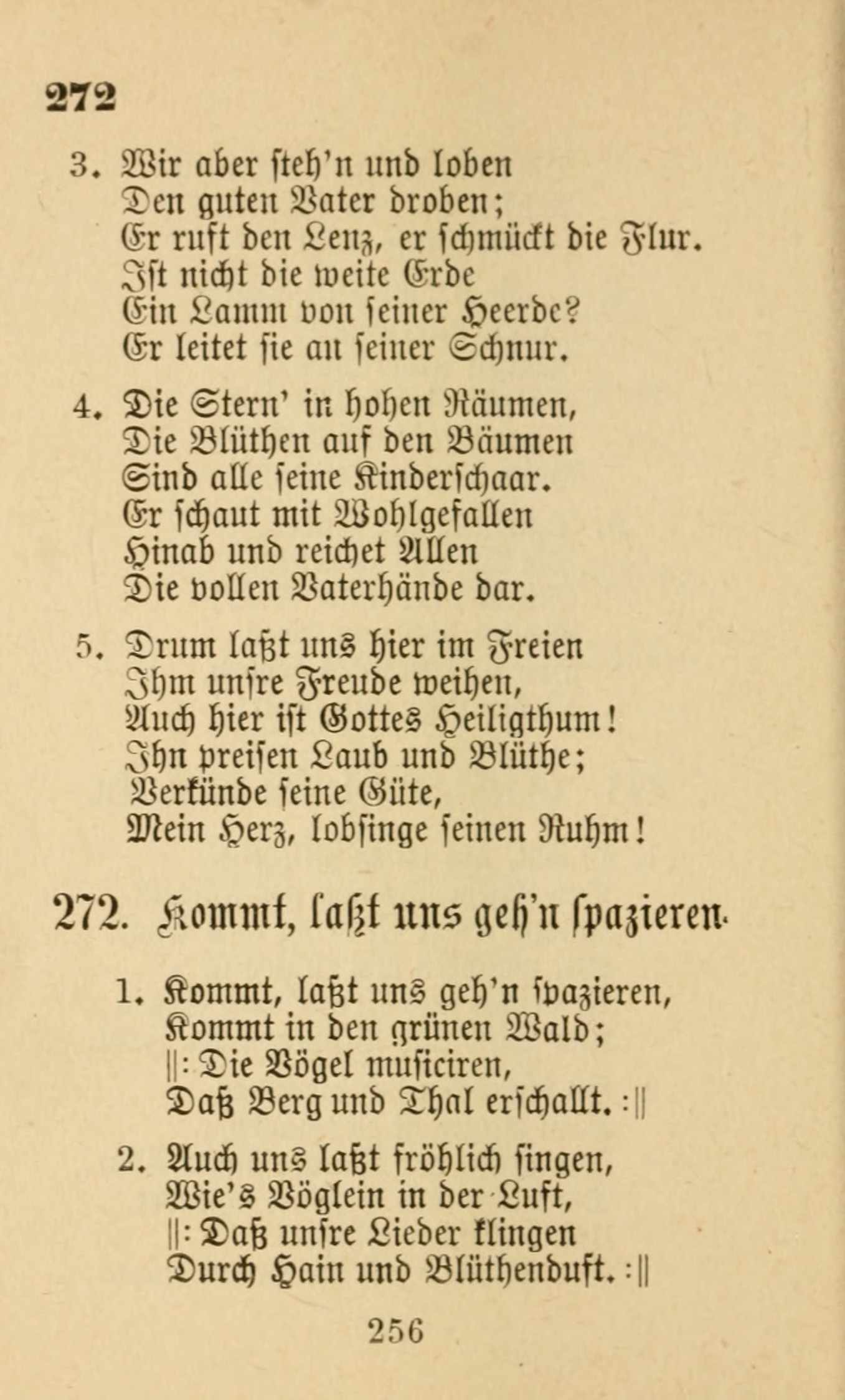 272

3. Wir aber steh'n und loben
Den guten Vater droben;
Er ruft den Lenz, er schmückt die Flur.
Ist nicht die weite Erde
Ein Lamm von seiner Heerde?
Er leitet sie an seiner Schnur.

4. Die Stern' in hohen Räumen,
Die Blüthen auf den Bäumen
Sind alle seine Kinderschaar.
Er schaut mit Wohlgefallen
Hinab und reichet Allen
Die vollen Vaterhände dar.

5. Drum laßt uns hier im Freien
Ihm unsre Freude weihen,
Auch hier ist Gottes Heiligthum!
Ihn preisen Laub und Blüthe;
Verkünde seine Güte,
Mein Herz, lobsinge seinen Ruhm!

272. Kommt, laßt uns geh'n spazieren.

1. Kommt, laßt uns geh'n spazieren,
Kommt in den grünen Wald;
||: Die Vögel musiciren,
Daß Berg und Thal erschallt. :||

2. Auch uns laßt fröhlich singen,
Wie's Vöglein in der Luft,
||: Daß unsre Lieder klingen
Durch Hain und Blüthenduft. :||

256